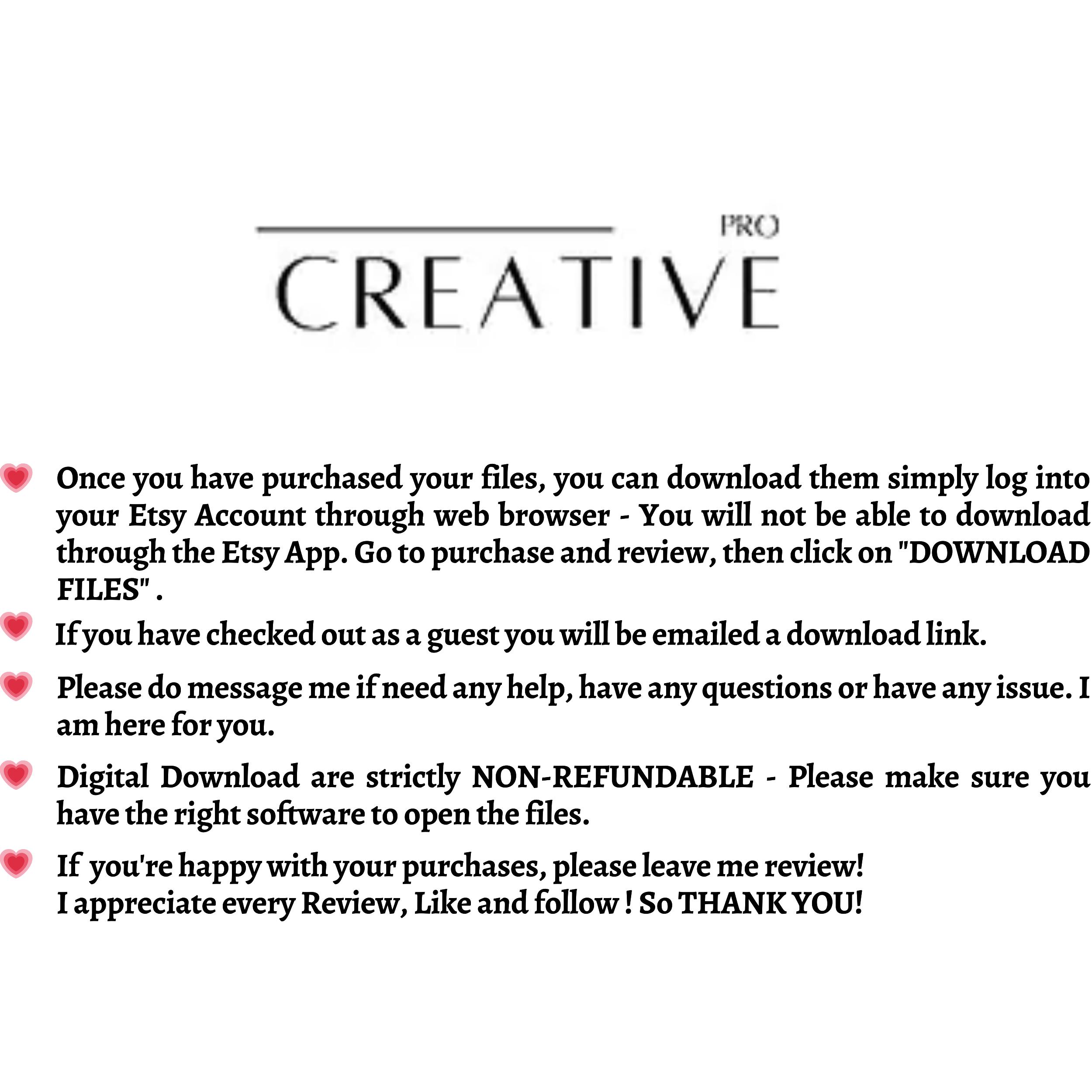 PRO
CREATIVE

Once you have purchased your files, you can download them simply log into your Etsy Account through web browser - You will not be able to download through the Etsy App. Go to purchase and review, then click on "DOWNLOAD FILES" .

If you have checked out as a guest you will be emailed a download link.

Please do message me if need any help, have any questions or have any issue. I am here for you.

Digital Download are strictly NON-REFUNDABLE - Please make sure you have the right software to open the files.

If you're happy with your purchases, please leave me review!
I appreciate every Review, Like and follow ! So THANK YOU!